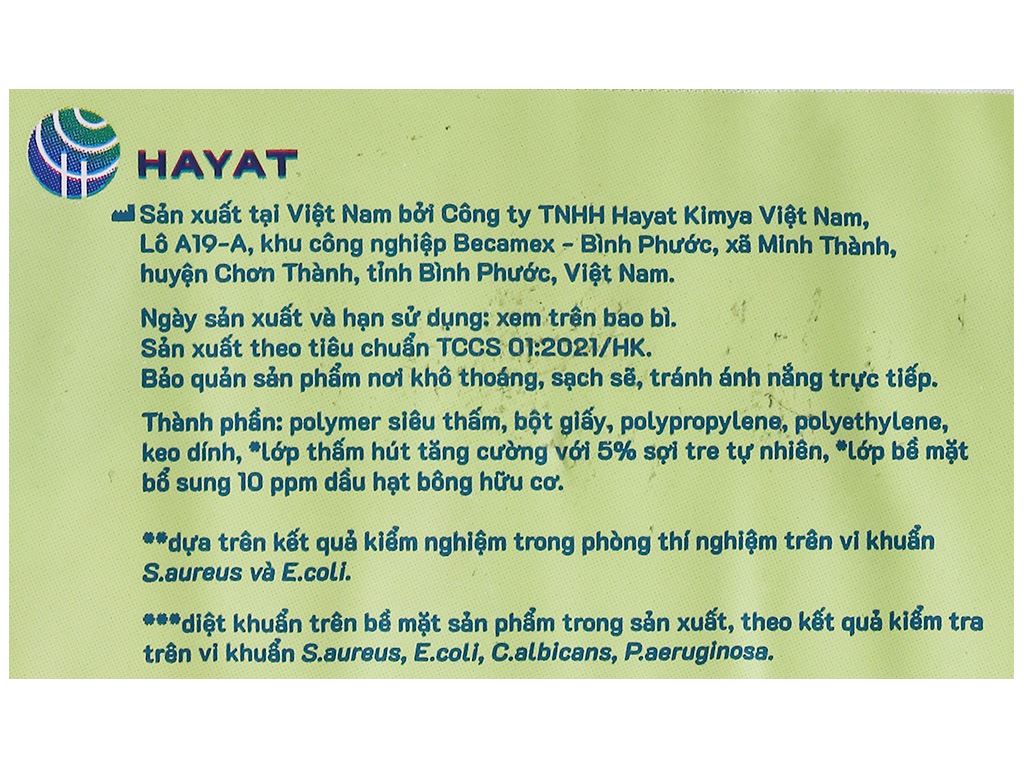 HAYAT

Sản xuất tại Việt Nam bởi Công ty TNHH Hayat Kimya Việt Nam, Lô A19-A, khu công nghiệp Becamex - Bình Phước, xã Minh Thành, huyện Chơn Thành, tỉnh Bình Phước, Việt Nam.

Ngày sản xuất và hạn sử dụng: xem trên bao bì.
Sản xuất theo tiêu chuẩn TCCS 01:2021/HK.
Bảo quản sản phẩm nơi khô thoáng, sạch sẽ, tránh ánh nắng trực tiếp.

Thành phần: polymer siêu thấm, bột giấy, polypropylene, polyethylene, keo dính, *lớp thấm hút tăng cường với 5% sợi tre tự nhiên, *lớp bề mặt bổ sung 10 ppm dầu hạt bông hữu cơ.

**dựa trên kết quả kiểm nghiệm trong phòng thí nghiệm trên vi khuẩn S.aureus và E.coli.

***diệt khuẩn trên bề mặt sản phẩm trong sản xuất, theo kết quả kiểm tra trên vi khuẩn S.aureus, E.coli, C.albicans, P.aeruginosa.